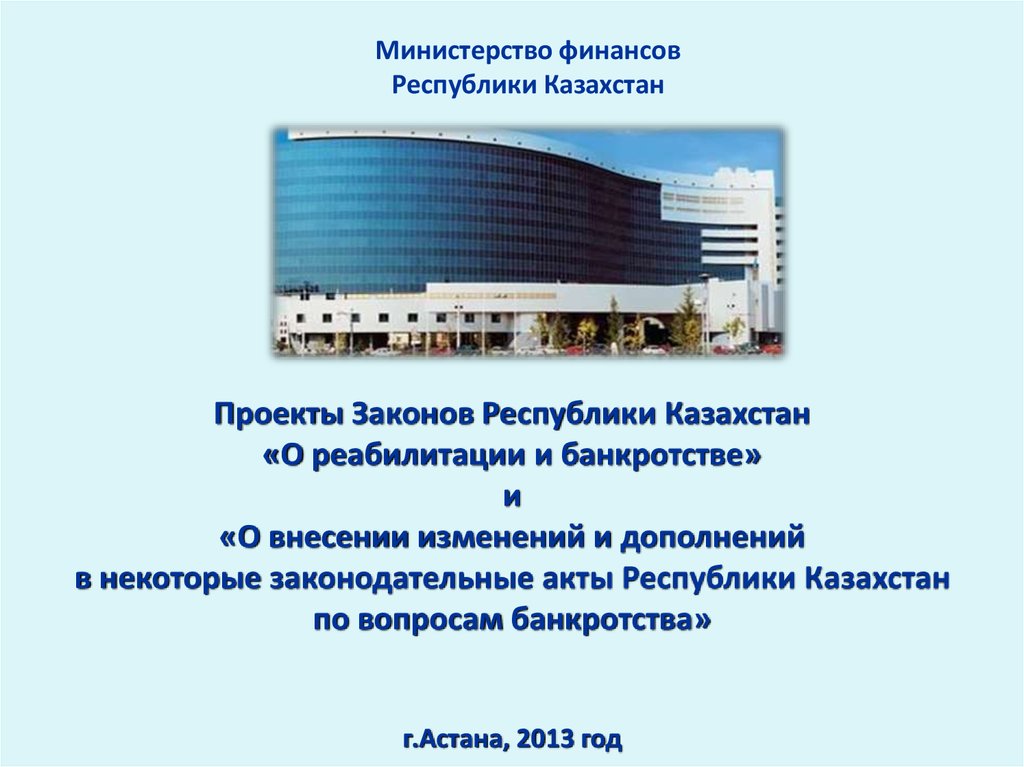 Министерство финансов
Республики Казахстан

Проекты Законов Республики Казахстан
«О реабилитации и банкротстве»
и
«О внесении изменений и дополнений
в некоторые законодательные акты Республики Казахстан
по вопросам банкротства»

г.Астана, 2013 год